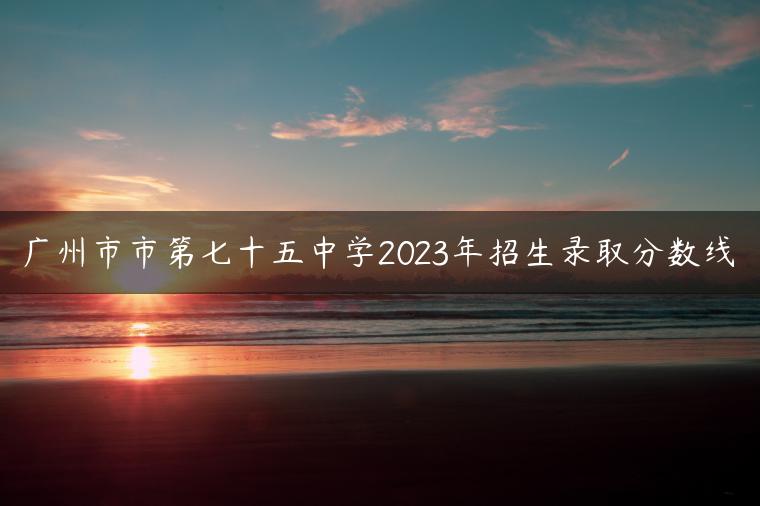 广州市市第七十五中学2023年招生录取分数线